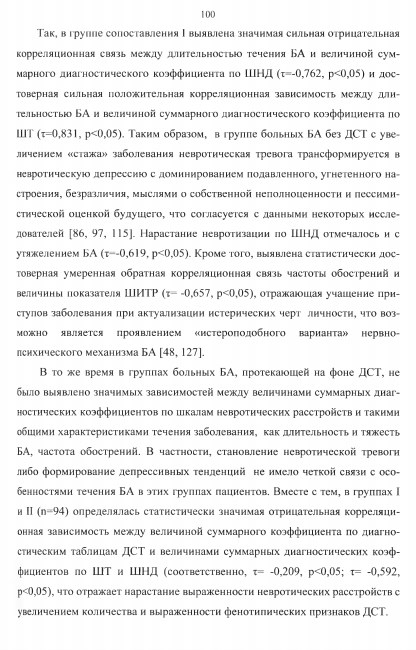 100

Так, в группе сопоставления I выявлена значимая сильная отрицательная корреляционная связь между длительностью течения БА и величиной суммарного диагностического коэффициента по ШНД (τ=-0,762, p<0,05) и достоверная сильная положительная корреляционная зависимость между длительностью БА и величиной суммарного диагностического коэффициента по ШТ (τ=0,831, p<0,05). Таким образом, в группе больных БА без ДСТ с увеличением «стажа» заболевания невротическая тревога трансформируется в невротическую депрессию с доминированием подавленного, угнетенного настроения, безразличия, мыслями о собственной неполноценности и пессимистической оценкой будущего, что согласуется с данными некоторых исследователей [86, 97, 115]. Нарастание невротизации по ШНД отмечалось и с утяжелением БА (τ=-0,619, p<0,05). Кроме того, выявлена статистически достоверная умеренная обратная корреляционная связь частоты обострений и величины показателя ШИТР (τ= -0,657, p<0,05), отражающая учащение приступов заболевания при актуализации истерических черт личности, что возможно является проявлением «истероподобного варианта» нервно-психического механизма БА [48, 127].

В то же время в группах больных БА, протекающей на фоне ДСТ, не было выявлено значимых зависимостей между величинами суммарных диагностических коэффициентов по шкалам невротических расстройств и такими общими характеристиками течения заболевания, как длительность и тяжесть БА, частота обострений. В частности, становление невротической тревоги либо формирование депрессивных тенденций не имело четкой связи с особенностями течения БА в этих группах пациентов. Вместе с тем, в группах I и II (n=94) определялась статистически значимая отрицательная корреляционная зависимость между величиной суммарного коэффициента по диагностическим таблицам ДСТ и величинами суммарных диагностических коэффициентов по ШТ и ШНД (соответственно, τ= -0,209, p<0,05; τ= -0,592, p<0,05), что отражает нарастание выраженности невротических расстройств с увеличением количества и выраженности фенотипических признаков ДСТ.